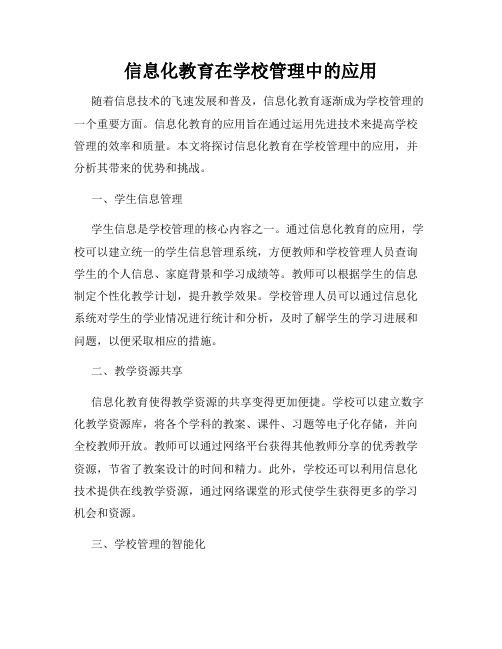 信息化教育在学校管理中的应用

随着信息技术的飞速发展和普及，信息化教育逐渐成为学校管理的一个重要方面。信息化教育的应用旨在通过运用先进技术来提高学校管理的效率和质量。本文将探讨信息化教育在学校管理中的应用，并分析其带来的优势和挑战。

一、学生信息管理

学生信息是学校管理的核心内容之一。通过信息化教育的应用，学校可以建立统一的学生信息管理系统，方便教师和学校管理人员查询学生的个人信息、家庭背景和学习成绩等。教师可以根据学生的信息制定个性化教学计划，提升教学效果。学校管理人员可以通过信息化系统对学生的学业情况进行统计和分析，及时了解学生的学习进展和问题，以便采取相应的措施。

二、教学资源共享

信息化教育使得教学资源的共享变得更加便捷。学校可以建立数字化教学资源库，将各个学科的教案、课件、习题等电子化存储，并向全校教师开放。教师可以通过网络平台获得其他教师分享的优秀教学资源，节省了教案设计的时间和精力。此外，学校还可以利用信息化技术提供在线教学资源，通过网络课堂的形式使学生获得更多的学习机会和资源。

三、学校管理的智能化